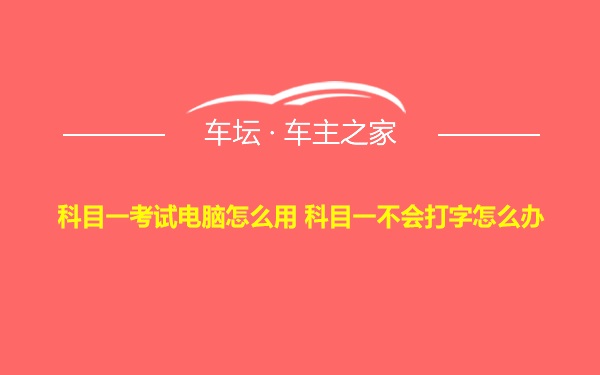 车坛 · 车主之家

科目一考试电脑怎么用 科目一不会打字怎么办